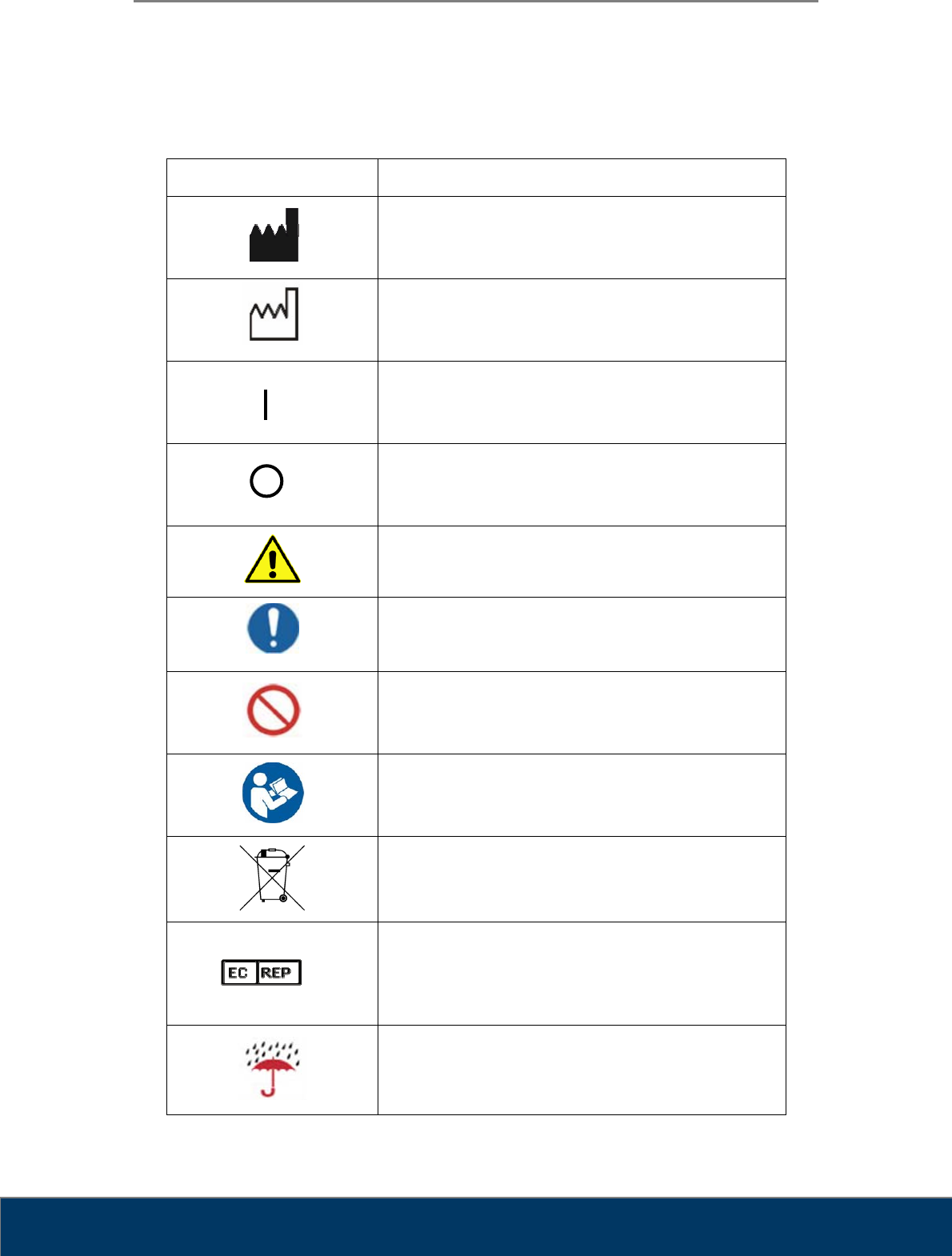 EC REP